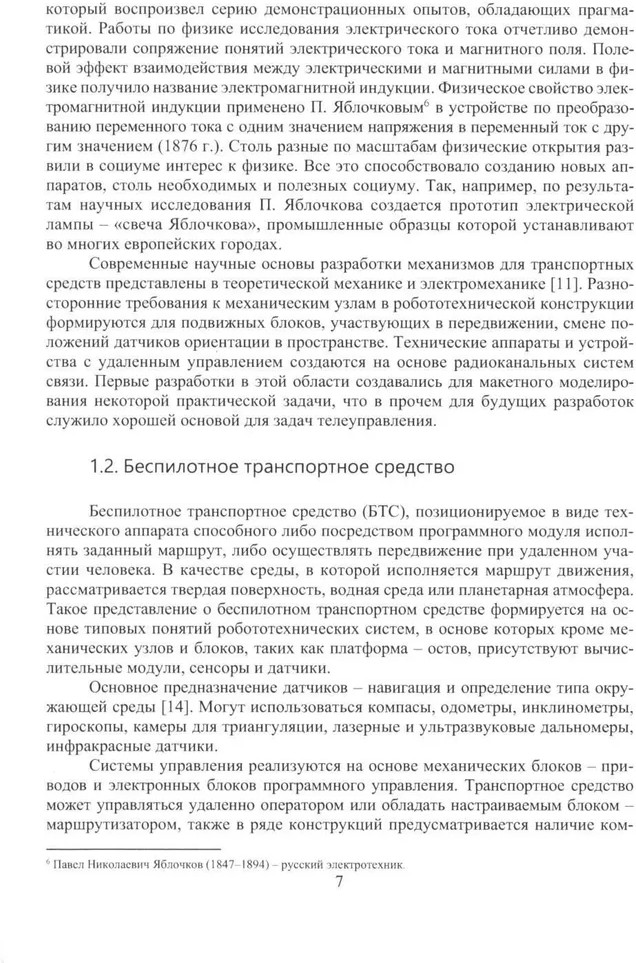 который воспроизвел серию демонстрационных опытов, обладающих прагматикой. Работы по физике исследования электрического тока отчетливо демонстрировали сопряжение понятий электрического тока и магнитного поля. Полевой эффект взаимодействия между электрическими и магнитными силами в физике получило название электромагнитной индукции. Физическое свойство электромагнитной индукции применено П. Яблочковым$^6$ в устройстве по преобразованию переменного тока с одним значением напряжения в переменный ток с другим значением (1876 г.). Столь разные по масштабам физические открытия развили в социуме интерес к физике. Все это способствовало созданию новых аппаратов, столь необходимых и полезных социуму. Так, например, по результатам научных исследования П. Яблочкова создается прототип электрической лампы – «свеча Яблочкова», промышленные образцы которой устанавливают во многих европейских городах.

Современные научные основы разработки механизмов для транспортных средств представлены в теоретической механике и электромеханике [11]. Разносторонние требования к механическим узлам в робототехнической конструкции формируются для подвижных блоков, участвующих в передвижении, смене положений датчиков ориентации в пространстве. Технические аппараты и устройства с удаленным управлением создаются на основе радиоканальных систем связи. Первые разработки в этой области создавались для макетного моделирования некоторой практической задачи, что в прочем для будущих разработок служило хорошей основой для задач телеуправления.

1.2. Беспилотное транспортное средство

Беспилотное транспортное средство (БТС), позиционируемое в виде технического аппарата способного либо посредством программного модуля исполнять заданный маршрут, либо осуществлять передвижение при удаленном участии человека. В качестве среды, в которой исполняется маршрут движения, рассматривается твердая поверхность, водная среда или планетарная атмосфера. Такое представление о беспилотном транспортном средстве формируется на основе типовых понятий робототехнических систем, в основе которых кроме механических узлов и блоков, таких как платформа – остов, присутствуют вычислительные модули, сенсоры и датчики.

Основное предназначение датчиков – навигация и определение типа окружающей среды [14]. Могут использоваться компасы, одометры, инклинометры, гироскопы, камеры для триангуляции, лазерные и ультразвуковые дальномеры, инфракрасные датчики.

Системы управления реализуются на основе механических блоков – приводов и электронных блоков программного управления. Транспортное средство может управляться удаленно оператором или обладать настраиваемым блоком – маршрутизатором, также в ряде конструкций предусматривается наличие ком-

$^6$ Павел Николаевич Яблочков (1847–1894) – русский электротехник.

7